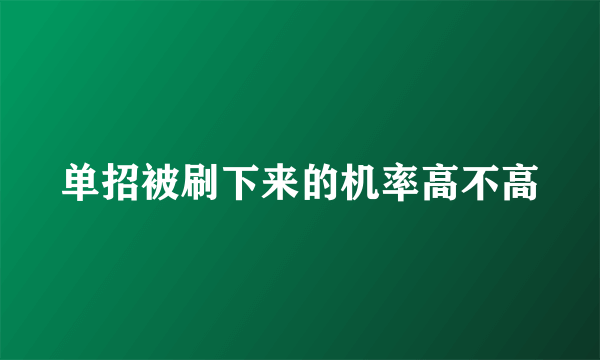 单招被刷下来的机率高不高